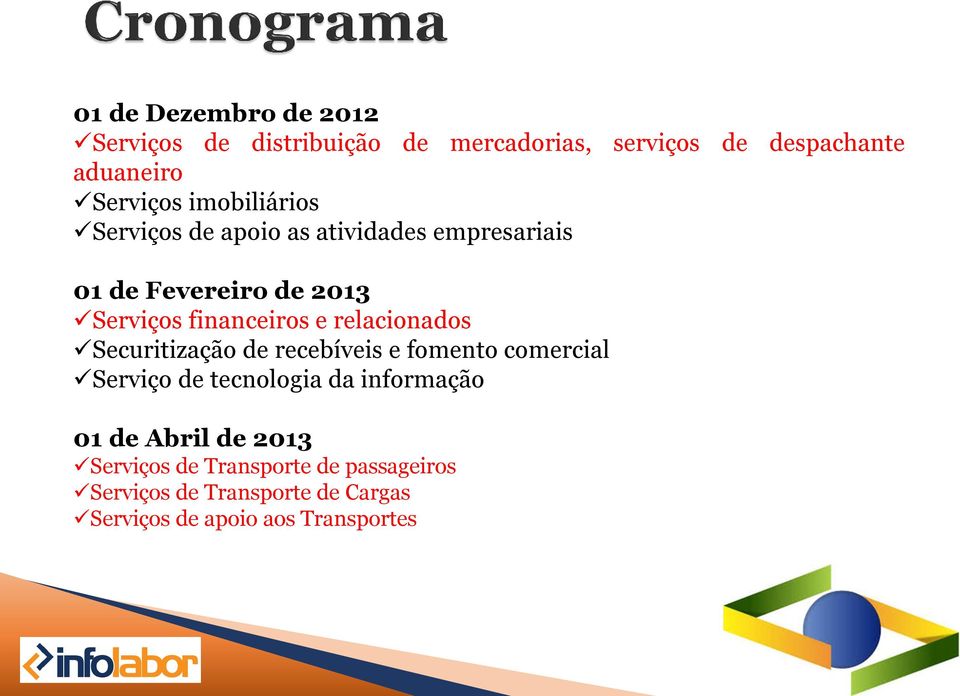 Cronograma

01 de Dezembro de 2012
✓Serviços de distribuição de mercadorias, serviços de despachante aduaneiro
✓Serviços imobiliários
✓Serviços de apoio as atividades empresariais

01 de Fevereiro de 2013
✓Serviços financeiros e relacionados
✓Securitização de recebíveis e fomento comercial
✓Serviço de tecnologia da informação

01 de Abril de 2013
✓Serviços de Transporte de passageiros
✓Serviços de Transporte de Cargas
✓Serviços de apoio aos Transportes

infolabor